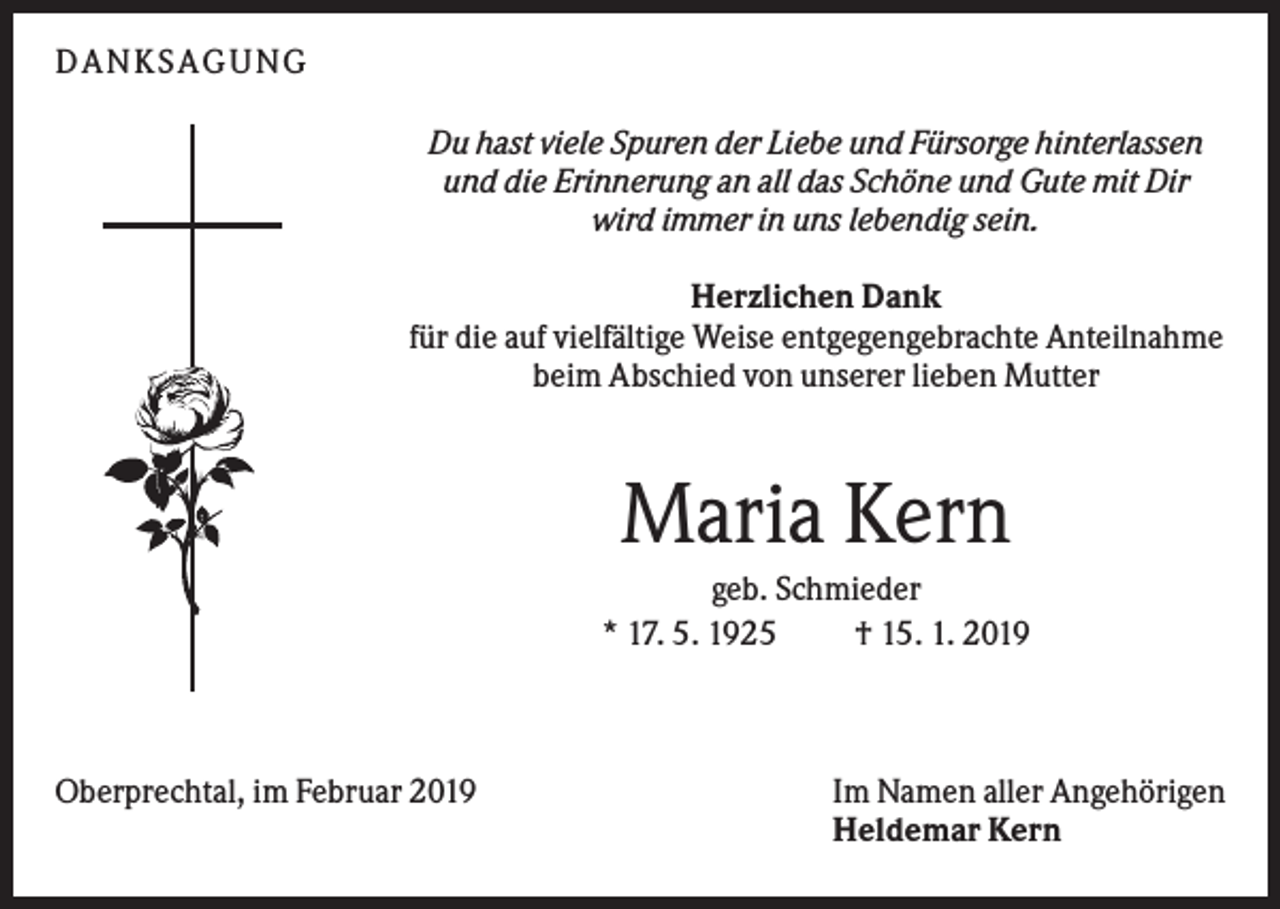 DANKSAGUNG

Du hast viele Spuren der Liebe und Fürsorge hinterlassen und die Erinnerung an all das Schöne und Gute mit Dir wird immer in uns lebendig sein.

Herzlichen Dank
für die auf vielfältige Weise entgegengebrachte Anteilnahme beim Abschied von unserer lieben Mutter

Maria Kern

geb. Schmieder
* 17. 5. 1925 † 15. 1. 2019

Oberprechtal, im Februar 2019

Im Namen aller Angehörigen
Heldemar Kern